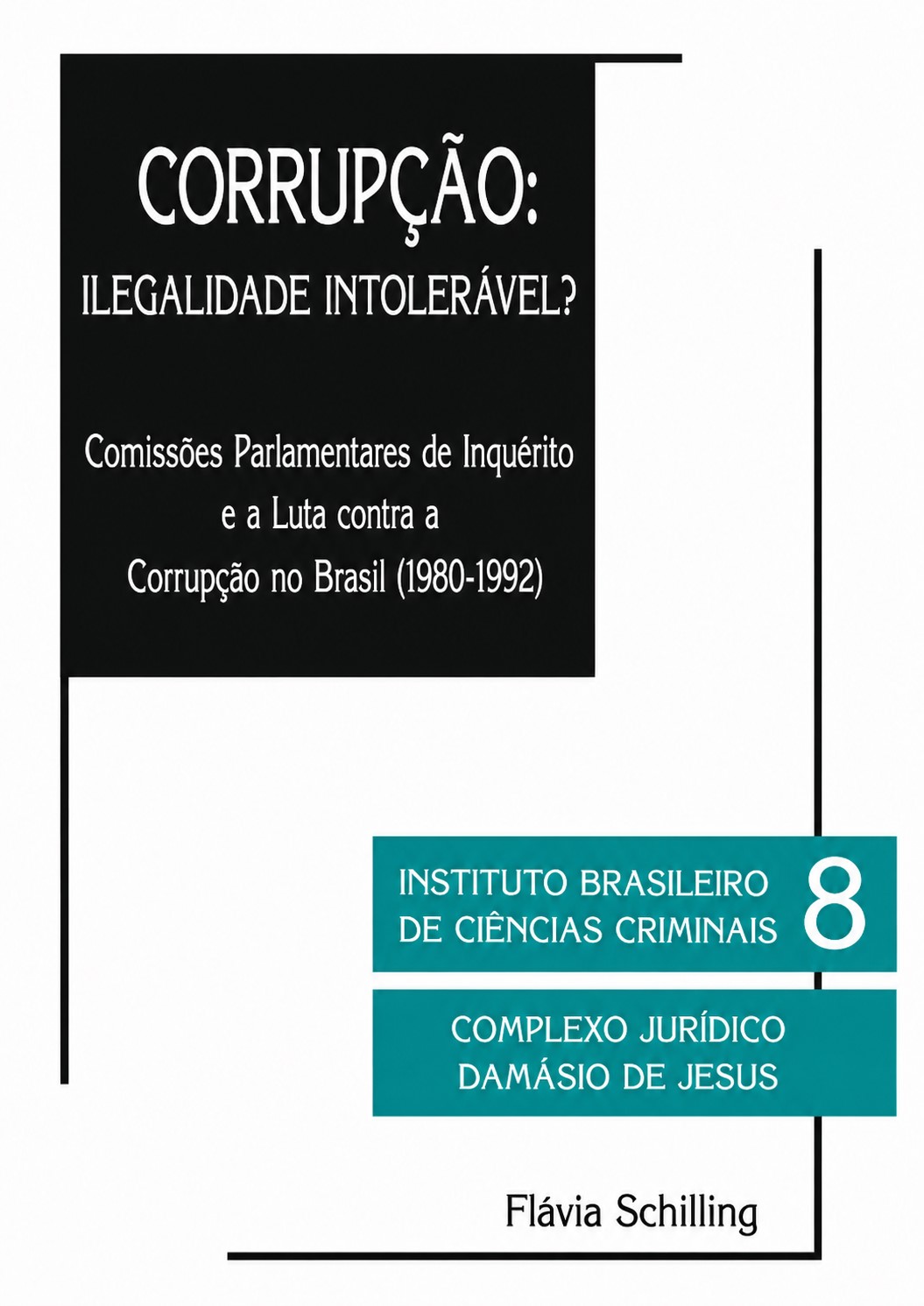 CORRUPÇÃO:
ILEGALIDADE INTOLERÁVEL?

Comissões Parlamentares de Inquérito
e a Luta contra a
Corrupção no Brasil (1980-1992)

INSTITUTO BRASILEIRO
DE CIÊNCIAS CRIMINAIS
8

COMPLEXO JURÍDICO
DAMÁSIO DE JESUS

Flávia Schilling